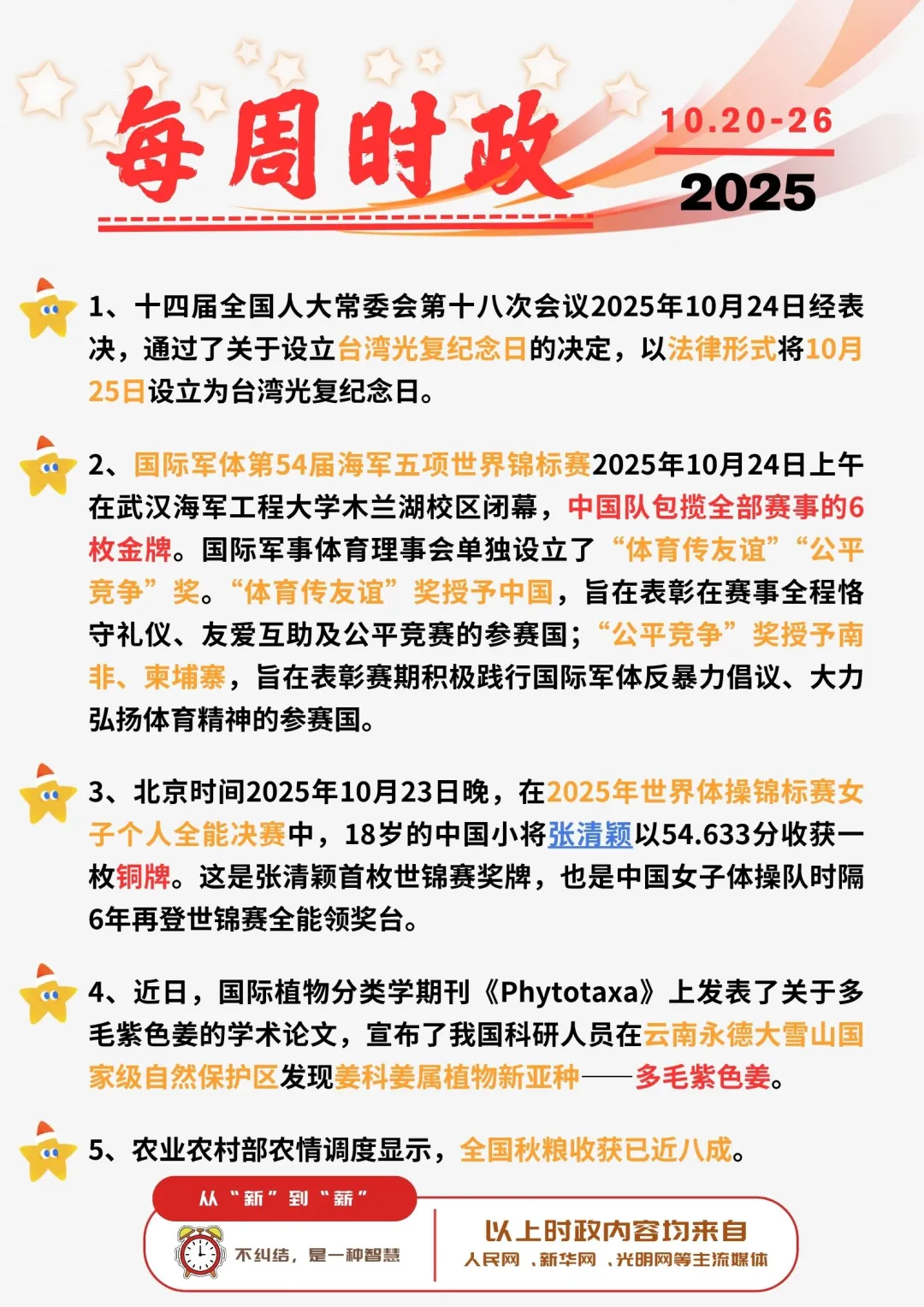 每周时政

10.20-26
2025

1、十四届全国人大常委会第十八次会议2025年10月24日经表决，通过了关于设立台湾光复纪念日的决定，以法律形式将10月25日设立为台湾光复纪念日。

2、国际军体第54届海军五项世界锦标赛2025年10月24日上午在武汉海军工程大学木兰湖校区闭幕，中国队包揽全部赛事的6枚金牌。国际军事体育理事会单独设立了“体育传友谊”“公平竞争”奖。“体育传友谊”奖授予中国，旨在表彰在赛事全程恪守礼仪、友爱互助及公平竞赛的参赛国；“公平竞争”奖授予南非、柬埔寨，旨在表彰赛期积极践行国际军体反暴力倡议、大力弘扬体育精神的参赛国。

3、北京时间2025年10月23日晚，在2025年世界体操锦标赛女子个人全能决赛中，18岁的中国小将张清颖以54.633分收获一枚铜牌。这是张清颖首枚世锦赛奖牌，也是中国女子体操队时隔6年再登世锦赛全能领奖台。

4、近日，国际植物分类学期刊《Phytotaxa》上发表了关于多毛紫色姜的学术论文，宣布了我国科研人员在云南永德大雪山国家级自然保护区发现姜科姜属植物新亚种——多毛紫色姜。

5、农业农村部农情调度显示，全国秋粮收获已近八成。

从“新”到“新”
不纠结，是一种智慧

以上时政内容均来自
人民网、新华网、光明网等主流媒体